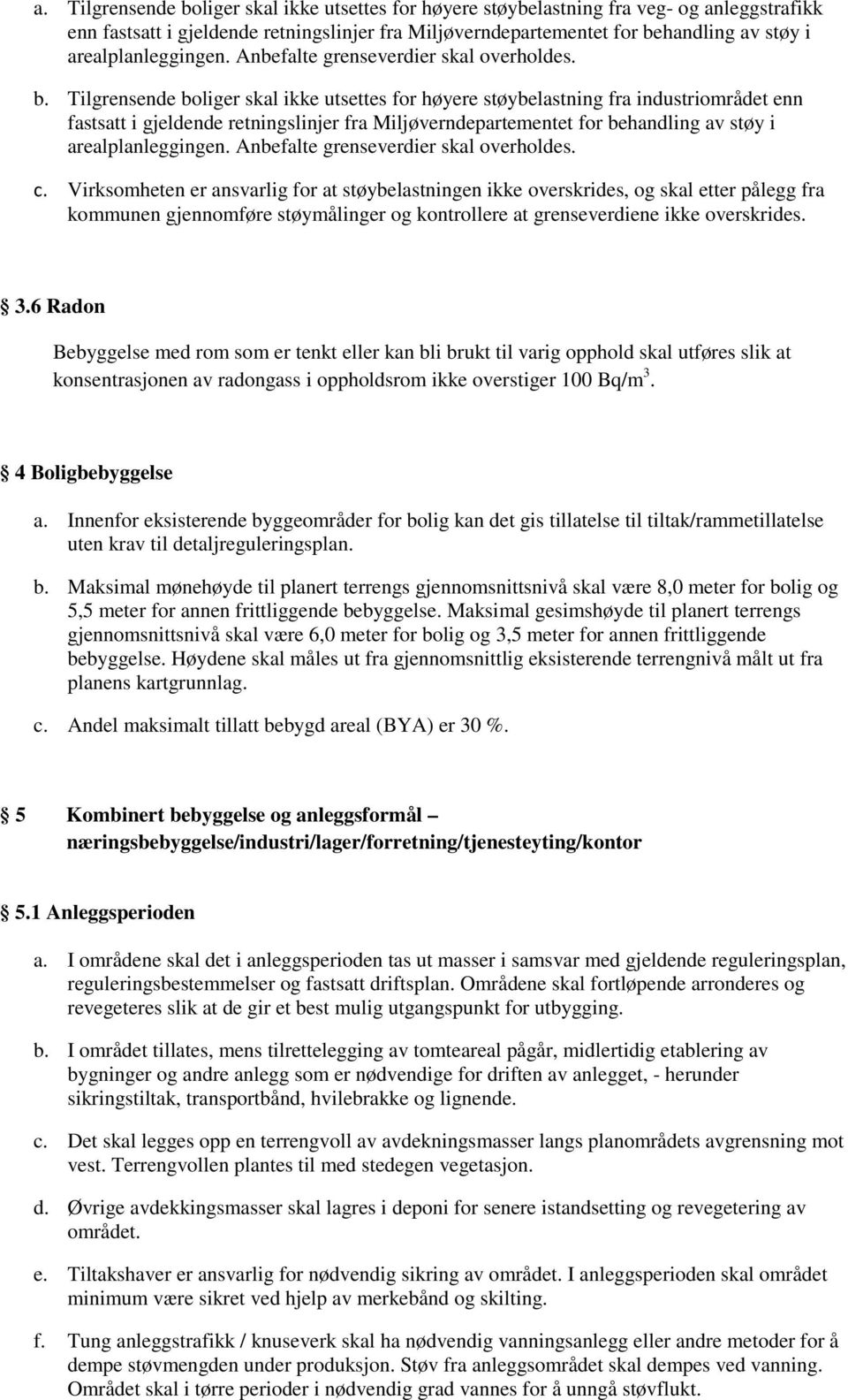 a. Tilgrensende boliger skal ikke utsettes for høyere støybelastning fra veg- og anleggstrafikk enn fastsatt i gjeldende retningslinjer fra Miljøverndepartementet for behandling av støy i arealplanleggingen. Anbefalte grenseverdier skal overholdes.

b. Tilgrensende boliger skal ikke utsettes for høyere støybelastning fra industriområdet enn fastsatt i gjeldende retningslinjer fra Miljøverndepartementet for behandling av støy i arealplanleggingen. Anbefalte grenseverdier skal overholdes.

c. Virksomheten er ansvarlig for at støybelastningen ikke overskrides, og skal etter pålegg fra kommunen gjennomføre støymålinger og kontrollere at grenseverdiene ikke overskrides.

3.6 Radon

Bebyggelse med rom som er tenkt eller kan bli brukt til varig opphold skal utføres slik at konsentrasjonen av radongass i oppholdsrom ikke overstiger 100 Bq/m$^3$.

4 Boligbebyggelse

a. Innenfor eksisterende byggeområder for bolig kan det gis tillatelse til tiltak/rammetillatelse uten krav til detaljreguleringsplan.

b. Maksimal mønehøyde til planert terrengs gjennomsnittsnivå skal være 8,0 meter for bolig og 5,5 meter for annen frittliggende bebyggelse. Maksimal gesimshøyde til planert terrengs gjennomsnittsnivå skal være 6,0 meter for bolig og 3,5 meter for annen frittliggende bebyggelse. Høydene skal måles ut fra gjennomsnittlig eksisterende terrengnivå målt ut fra planens kartgrunnlag.

c. Andel maksimalt tillatt bebygd areal (BYA) er 30 %.

5 Kombinert bebyggelse og anleggsformål – næringsbebyggelse/industri/lager/forretning/tjenesteyting/kontor

5.1 Anleggsperioden

a. I områdene skal det i anleggsperioden tas ut masser i samsvar med gjeldende reguleringsplan, reguleringsbestemmelser og fastsatt driftsplan. Områdene skal fortløpende arronderes og revegeteres slik at de gir et best mulig utgangspunkt for utbygging.

b. I området tillates, mens tilrettelegging av tomteareal pågår, midlertidig etablering av bygninger og andre anlegg som er nødvendige for driften av anlegget, - herunder sikringstiltak, transportbånd, hvilebrakke og lignende.

c. Det skal legges opp en terrengvoll av avdekningsmasser langs planområdets avgrensning mot vest. Terrengvollen plantes til med stedegen vegetasjon.

d. Øvrige avdekkingsmasser skal lagres i deponi for senere istandsetting og revegetering av området.

e. Tiltakshaver er ansvarlig for nødvendig sikring av området. I anleggsperioden skal området minimum være sikret ved hjelp av merkebånd og skilting.

f. Tung anleggstrafikk / knuseverk skal ha nødvendig vanningsanlegg eller andre metoder for å dempe støvmengden under produksjon. Støv fra anleggsområdet skal dempes ved vanning. Området skal i tørre perioder i nødvendig grad vannes for å unngå støvflukt.